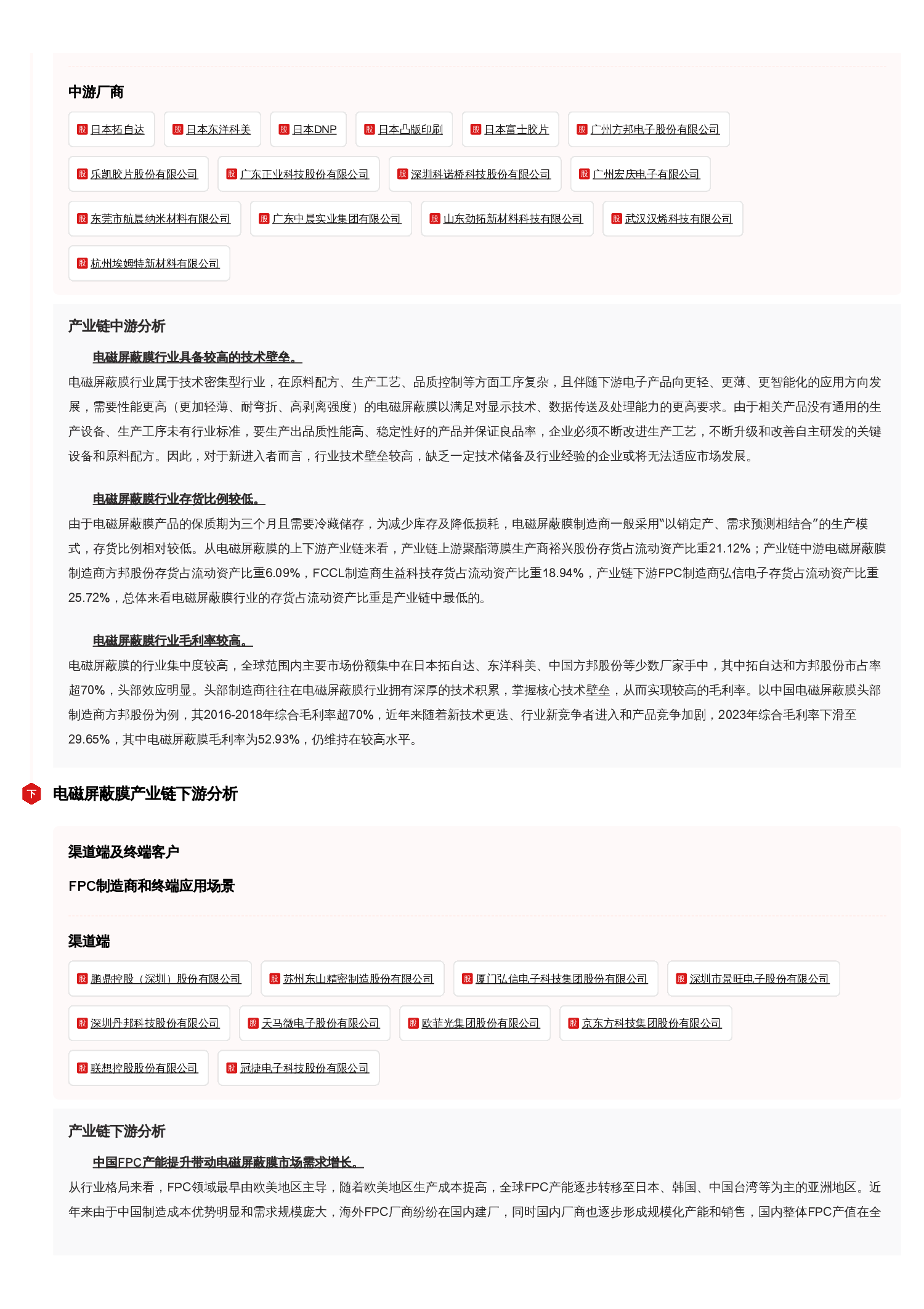 中游厂商

股 日本拓自达　股 日本东洋科美　股 日本DNP　股 日本凸版印刷　股 日本富士胶片　股 广州方邦电子股份有限公司

股 乐凯胶片股份有限公司　股 广东正业科技股份有限公司　股 深圳科诺桥科技股份有限公司　股 广州宏庆电子有限公司

股 东莞市航晨纳米材料有限公司　股 广东中晨实业集团有限公司　股 山东劲拓新材料科技有限公司　股 武汉汉烯科技有限公司

股 杭州埃姆特新材料有限公司

产业链中游分析

电磁屏蔽膜行业具备较高的技术壁垒。

电磁屏蔽膜行业属于技术密集型行业，在原料配方、生产工艺、品质控制等方面工序复杂，且伴随下游电子产品向更轻、更薄、更智能化的应用方向发展，需要性能更高（更加轻薄、耐弯折、高剥离强度）的电磁屏蔽膜以满足对显示技术、数据传送及处理能力的更高要求。由于相关产品没有通用的生产设备、生产工序未有行业标准，要生产出品质性能高、稳定性好的产品并保证良品率，企业必须不断改进生产工艺，不断升级和改善自主研发的关键设备和原料配方。因此，对于新进入者而言，行业技术壁垒较高，缺乏一定技术储备及行业经验的企业或将无法适应市场发展。

电磁屏蔽膜行业存货比例较低。

由于电磁屏蔽膜产品的保质期为三个月且需要冷藏储存，为减少库存及降低损耗，电磁屏蔽膜制造商一般采用“以销定产、需求预测相结合”的生产模式，存货比例相对较低。从电磁屏蔽膜的上下游产业链来看，产业链上游聚酯薄膜生产商裕兴股份存货占流动资产比重21.12%；产业链中游电磁屏蔽膜制造商方邦股份存货占流动资产比重6.09%，FCCL制造商生益科技存货占流动资产比重18.94%，产业链下游FPC制造商弘信电子存货占流动资产比重25.72%，总体来看电磁屏蔽膜行业的存货占流动资产比重是产业链中最低的。

电磁屏蔽膜行业毛利率较高。

电磁屏蔽膜的行业集中度较高，全球范围内主要市场份额集中在日本拓自达、东洋科美、中国方邦股份等少数厂家手中，其中拓自达和方邦股份市占率超70%，头部效应明显。头部制造商往往在电磁屏蔽膜行业拥有深厚的技术积累，掌握核心技术壁垒，从而实现较高的毛利率。以中国电磁屏蔽膜头部制造商方邦股份为例，其2016-2018年综合毛利率超70%，近年来随着新技术更迭、行业新竞争者进入和产品竞争加剧，2023年综合毛利率下滑至29.65%，其中电磁屏蔽膜毛利率为52.93%，仍维持在较高水平。

下 电磁屏蔽膜产业链下游分析

渠道端及终端客户

FPC制造商和终端应用场景

渠道端

股 鹏鼎控股（深圳）股份有限公司　股 苏州东山精密制造股份有限公司　股 厦门弘信电子科技集团股份有限公司　股 深圳市景旺电子股份有限公司

股 深圳丹邦科技股份有限公司　股 天马微电子股份有限公司　股 欧菲光集团股份有限公司　股 京东方科技集团股份有限公司

股 联想控股股份有限公司　股 冠捷电子科技股份有限公司

产业链下游分析

中国FPC产能提升带动电磁屏蔽膜市场需求增长。

从行业格局来看，FPC领域最早由欧美地区主导，随着欧美地区生产成本提高，全球FPC产能逐步转移至日本、韩国、中国台湾等为主的亚洲地区。近年来由于中国制造成本优势明显和需求规模庞大，海外FPC厂商纷纷在国内建厂，同时国内厂商也逐步形成规模化产能和销售，国内整体FPC产值在全